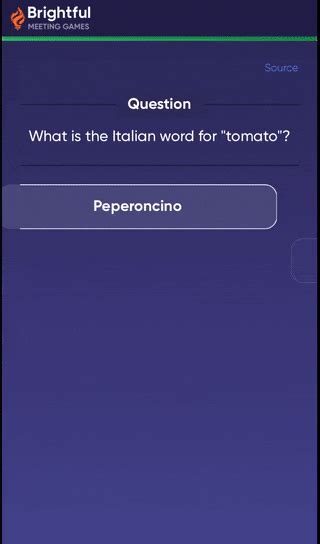 Brightful
MEETING GAMES

Source

Question

What is the Italian word for "tomato"?

Peperoncino